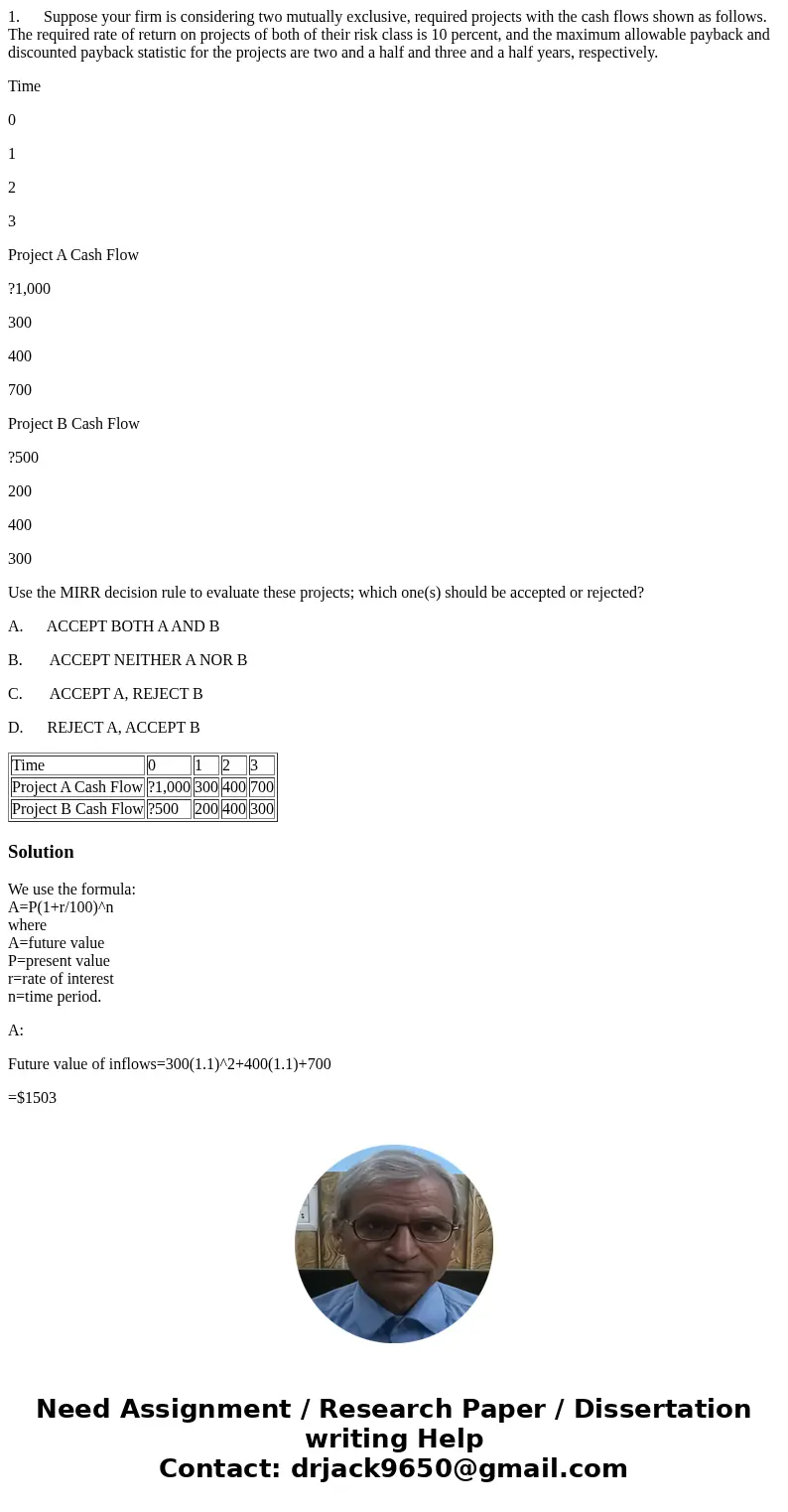 1. Suppose your firm is considering two mutually exclusive, required projects with the cash flows shown as follows. The required rate of return on projects of both of their risk class is 10 percent, and the maximum allowable payback and discounted payback statistic for the projects are two and a half and three and a half years, respectively.

Time

0

1

2

3

Project A Cash Flow

?1,000

300

400

700

Project B Cash Flow

?500

200

400

300

Use the MIRR decision rule to evaluate these projects; which one(s) should be accepted or rejected?

A. ACCEPT BOTH A AND B

B. ACCEPT NEITHER A NOR B

C. ACCEPT A, REJECT B

D. REJECT A, ACCEPT B

| Time | 0 | 1 | 2 | 3 |
|---|---|---|---|---|
| Project A Cash Flow | ?1,000 | 300 | 400 | 700 |
| Project B Cash Flow | ?500 | 200 | 400 | 300 |

Solution

We use the formula:
A=P(1+r/100)^n
where
A=future value
P=present value
r=rate of interest
n=time period.

A:

Future value of inflows=300(1.1)^2+400(1.1)+700

=$1503

Need Assignment / Research Paper / Dissertation writing Help
Contact: drjack9650@gmail.com